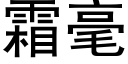 霜毫